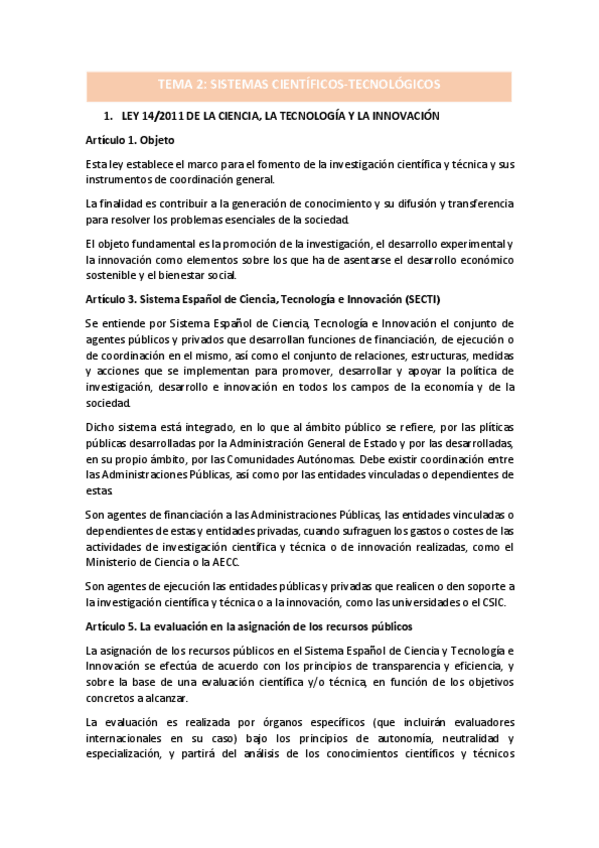 TEMA 2: SISTEMAS CIENTÍFICOS-TECNOLÓGICOS

1. LEY 14/2011 DE LA CIENCIA, LA TECNOLOGÍA Y LA INNOVACIÓN

Artículo 1. Objeto

Esta ley establece el marco para el fomento de la investigación científica y técnica y sus instrumentos de coordinación general.

La finalidad es contribuir a la generación de conocimiento y su difusión y transferencia para resolver los problemas esenciales de la sociedad.

El objeto fundamental es la promoción de la investigación, el desarrollo experimental y la innovación como elementos sobre los que ha de asentarse el desarrollo económico sostenible y el bienestar social.

Artículo 3. Sistema Español de Ciencia, Tecnología e Innovación (SECTI)

Se entiende por Sistema Español de Ciencia, Tecnología e Innovación el conjunto de agentes públicos y privados que desarrollan funciones de financiación, de ejecución o de coordinación en el mismo, así como el conjunto de relaciones, estructuras, medidas y acciones que se implementan para promover, desarrollar y apoyar la política de investigación, desarrollo e innovación en todos los campos de la economía y de la sociedad.

Dicho sistema está integrado, en lo que al ámbito público se refiere, por las plíticas públicas desarrolladas por la Administración General de Estado y por las desarrolladas, en su propio ámbito, por las Comunidades Autónomas. Debe existir coordinación entre las Administraciones Públicas, así como por las entidades vinculadas o dependientes de estas.

Son agentes de financiación a las Administraciones Públicas, las entidades vinculadas o dependientes de estas y entidades privadas, cuando sufraguen los gastos o costes de las actividades de investigación científica y técnica o de innovación realizadas, como el Ministerio de Ciencia o la AECC.

Son agentes de ejecución las entidades públicas y privadas que realicen o den soporte a la investigación científica y técnica o a la innovación, como las universidades o el CSIC.

Artículo 5. La evaluación en la asignación de los recursos públicos

La asignación de los recursos públicos en el Sistema Español de Ciencia y Tecnología e Innovación se efectúa de acuerdo con los principios de transparencia y eficiencia, y sobre la base de una evaluación científica y/o técnica, en función de los objetivos concretos a alcanzar.

La evaluación es realizada por órganos específicos (que incluirán evaluadores internacionales en su caso) bajo los principios de autonomía, neutralidad y especialización, y partirá del análisis de los conocimientos científicos y técnicos